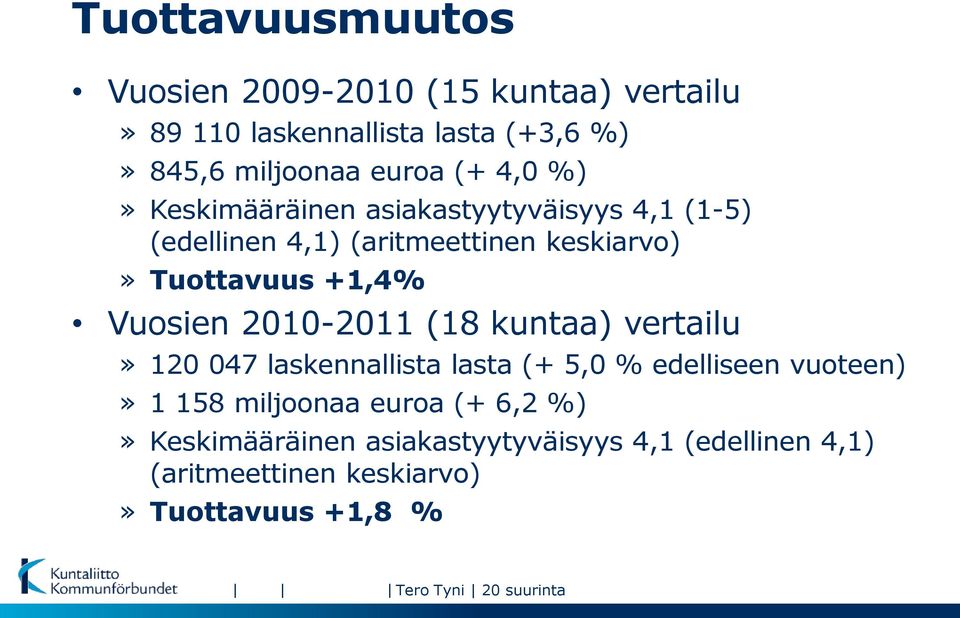 Tuottavuusmuutos

• Vuosien 2009-2010 (15 kuntaa) vertailu
» 89 110 laskennallista lasta (+3,6 %)
» 845,6 miljoonaa euroa (+ 4,0 %)
» Keskimääräinen asiakastyytyväisyys 4,1 (1-5) (edellinen 4,1) (aritmeettinen keskiarvo)
» Tuottavuus +1,4%

• Vuosien 2010-2011 (18 kuntaa) vertailu
» 120 047 laskennallista lasta (+ 5,0 % edelliseen vuoteen)
» 1 158 miljoonaa euroa (+ 6,2 %)
» Keskimääräinen asiakastyytyväisyys 4,1 (edellinen 4,1) (aritmeettinen keskiarvo)
» Tuottavuus +1,8 %

Kuntaliitto Kommunförbundet | | | Tero Tyni | 20 suurinta